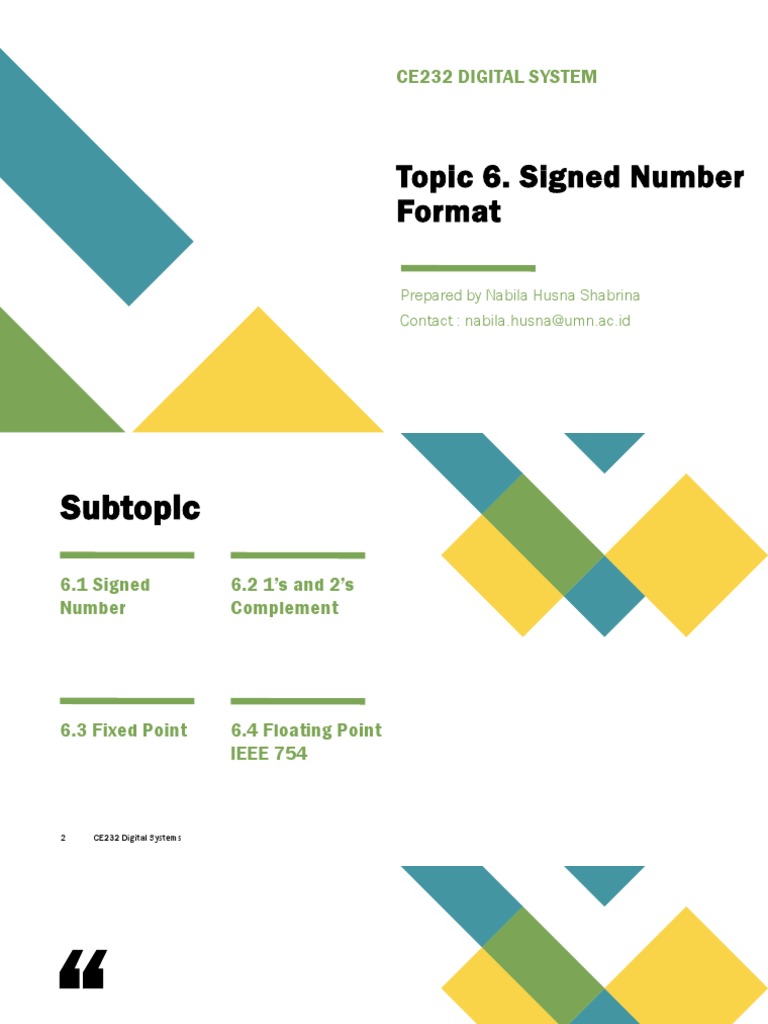 CE232 DIGITAL SYSTEM

Topic 6. Signed Number Format

Prepared by Nabila Husna Shabrina
Contact : nabila.husna@umn.ac.id

Subtopic

6.1 Signed Number

6.2 1's and 2's Complement

6.3 Fixed Point

6.4 Floating Point IEEE 754

2 CE232 Digital Systems

“